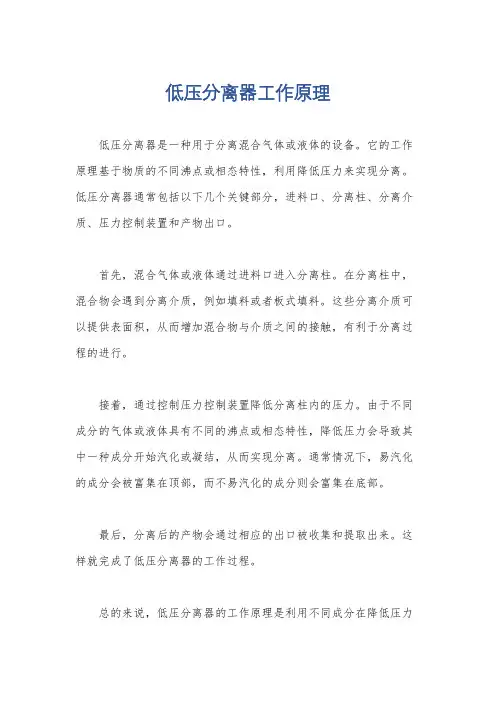 低压分离器工作原理

低压分离器是一种用于分离混合气体或液体的设备。它的工作原理基于物质的不同沸点或相态特性，利用降低压力来实现分离。低压分离器通常包括以下几个关键部分，进料口、分离柱、分离介质、压力控制装置和产物出口。

首先，混合气体或液体通过进料口进入分离柱。在分离柱中，混合物会遇到分离介质，例如填料或者板式填料。这些分离介质可以提供表面积，从而增加混合物与介质之间的接触，有利于分离过程的进行。

接着，通过控制压力控制装置降低分离柱内的压力。由于不同成分的气体或液体具有不同的沸点或相态特性，降低压力会导致其中一种成分开始汽化或凝结，从而实现分离。通常情况下，易汽化的成分会被富集在顶部，而不易汽化的成分则会富集在底部。

最后，分离后的产物会通过相应的出口被收集和提取出来。这样就完成了低压分离器的工作过程。

总的来说，低压分离器的工作原理是利用不同成分在降低压力